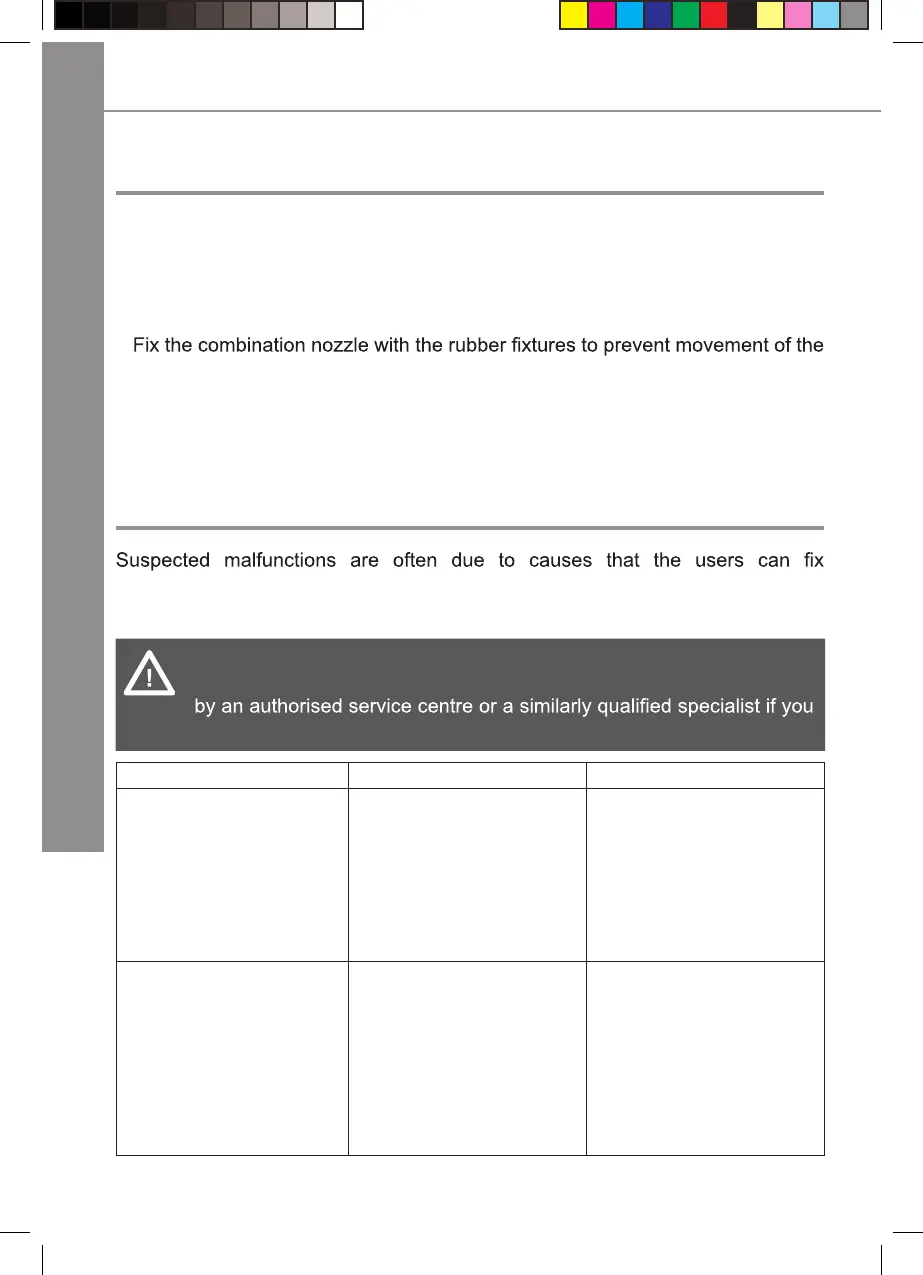 Fix the combination nozzle with the rubber fixtures to prevent movement of the

Suspected malfunctions are often due to causes that the users can fix

by an authorised service centre or a similarly qualified specialist if you